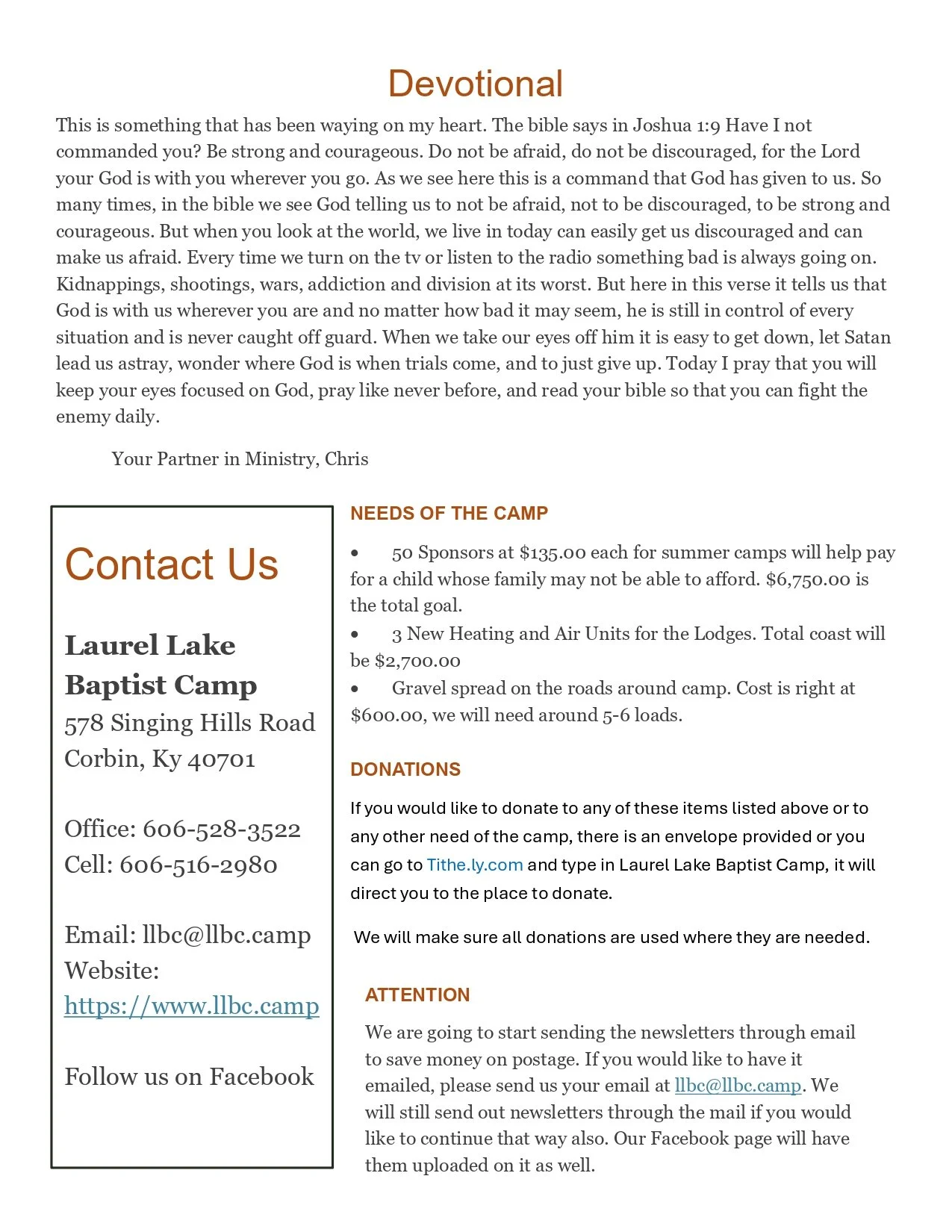 Devotional

This is something that has been waying on my heart. The bible says in Joshua 1:9 Have I not commanded you? Be strong and courageous. Do not be afraid, do not be discouraged, for the Lord your God is with you wherever you go. As we see here this is a command that God has given to us. So many times, in the bible we see God telling us to not be afraid, not to be discouraged, to be strong and courageous. But when you look at the world, we live in today can easily get us discouraged and can make us afraid. Every time we turn on the tv or listen to the radio something bad is always going on. Kidnappings, shootings, wars, addiction and division at its worst. But here in this verse it tells us that God is with us wherever you are and no matter how bad it may seem, he is still in control of every situation and is never caught off guard. When we take our eyes off him it is easy to get down, let Satan lead us astray, wonder where God is when trials come, and to just give up. Today I pray that you will keep your eyes focused on God, pray like never before, and read your bible so that you can fight the enemy daily.

Your Partner in Ministry, Chris

Contact Us

Laurel Lake Baptist Camp
578 Singing Hills Road
Corbin, Ky 40701

Office: 606-528-3522
Cell: 606-516-2980

Email: llbc@llbc.camp
Website:
https://www.llbc.camp

Follow us on Facebook

NEEDS OF THE CAMP

• 50 Sponsors at $135.00 each for summer camps will help pay for a child whose family may not be able to afford. $6,750.00 is the total goal.
• 3 New Heating and Air Units for the Lodges. Total coast will be $2,700.00
• Gravel spread on the roads around camp. Cost is right at $600.00, we will need around 5-6 loads.

DONATIONS

If you would like to donate to any of these items listed above or to any other need of the camp, there is an envelope provided or you can go to Tithe.ly.com and type in Laurel Lake Baptist Camp, it will direct you to the place to donate.

We will make sure all donations are used where they are needed.

ATTENTION

We are going to start sending the newsletters through email to save money on postage. If you would like to have it emailed, please send us your email at llbc@llbc.camp. We will still send out newsletters through the mail if you would like to continue that way also. Our Facebook page will have them uploaded on it as well.